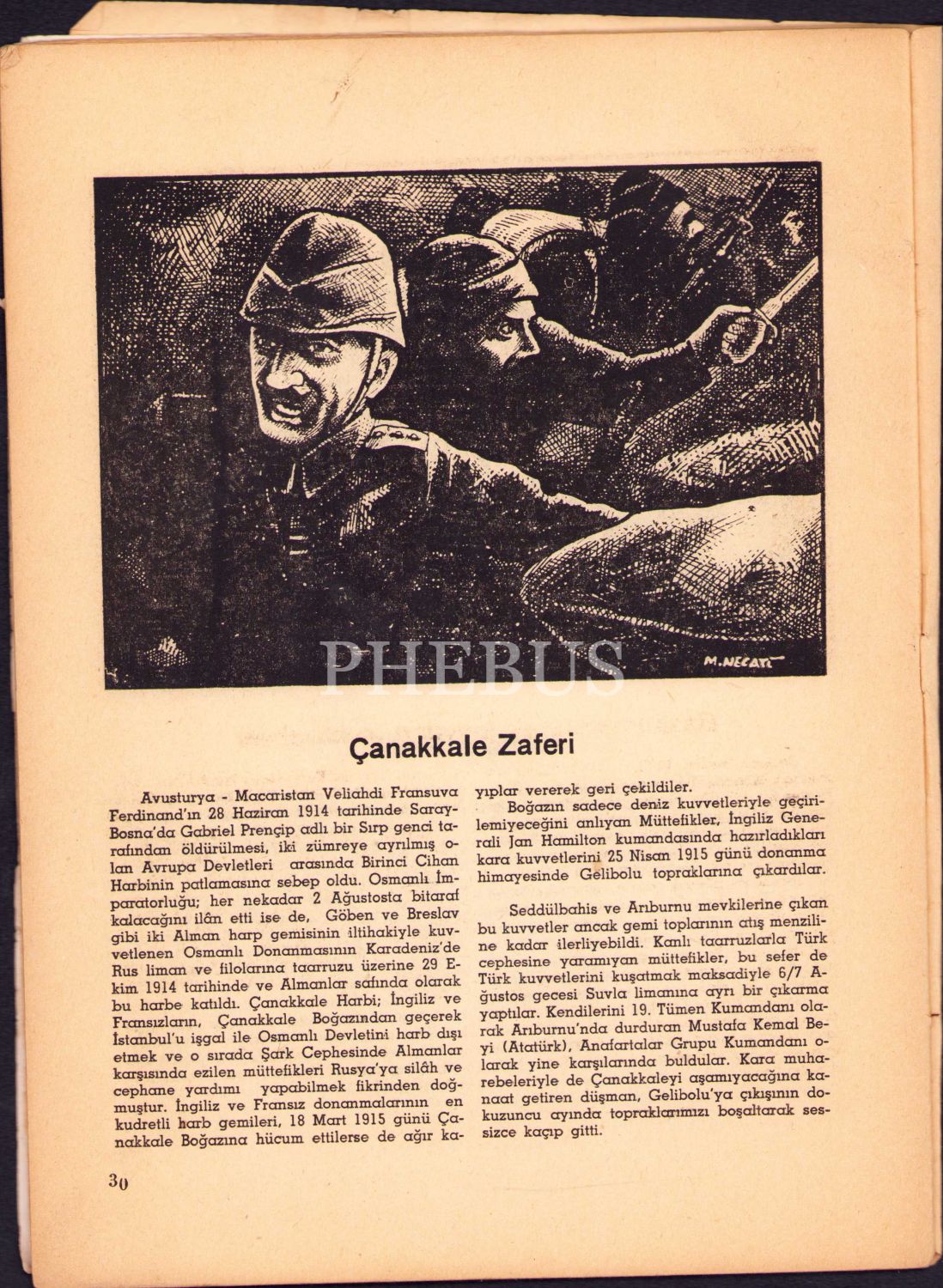 M. NECATİ

PHEBUS

Çanakkale Zaferi

Avusturya - Macaristan Veliahdi Fransuva Ferdinand'ın 28 Haziran 1914 tarihinde Saray-Bosna'da Gabriel Prençip adlı bir Sırp genci tarafından öldürülmesi, iki zümreye ayrılmış olan Avrupa Devletleri arasında Birinci Cihan Harbinin patlamasına sebep oldu. Osmanlı İmparatorluğu; her nekadar 2 Ağustosta bitaraf kalacağını ilân etti ise de, Göben ve Breslav gibi iki Alman harp gemisinin iltihakiyle kuvvetlenen Osmanlı Donanmasının Karadeniz'de Rus liman ve filolarına taarruzu üzerine 29 Ekim 1914 tarihinde ve Almanlar safında olarak bu harbe katıldı. Çanakkale Harbi; İngiliz ve Fransızların, Çanakkale Boğazından geçerek İstanbul'u işgal ile Osmanlı Devletini harb dışı etmek ve o sırada Şark Cephesinde Almanlar karşısında ezilen müttefikleri Rusya'ya silâh ve cephane yardımı yapabilmek fikrinden doğmuştur. İngiliz ve Fransız donanmalarının en kudretli harb gemileri, 18 Mart 1915 günü Çanakkale Boğazına hücum ettilerse de ağır kayıplar vererek geri çekildiler.

Boğazın sadece deniz kuvvetleriyle geçirilemiyeceğini anlıyan Müttefikler, İngiliz Generali Jan Hamilton kumandasında hazırladıkları kara kuvvetlerini 25 Nisan 1915 günü donanma himayesinde Gelibolu topraklarına çıkardılar.

Seddülbahis ve Arıburnu mevkilerine çıkan bu kuvvetler ancak gemi toplarının atış menziline kadar ilerliyebildi. Kanlı taarruzlarla Türk cephesine yaramıyan müttefikler, bu sefer de Türk kuvvetlerini kuşatmak maksadiyle 6/7 Ağustos gecesi Suvla limanına ayrı bir çıkarma yaptılar. Kendilerini 19. Tümen Kumandanı olarak Arıburnu'nda durduran Mustafa Kemal Beyi (Atatürk), Anafartalar Grupu Kumandanı olarak yine karşılarında buldular. Kara muharebeleriyle de Çanakkaleyi aşamıyacağına kanaat getiren düşman, Gelibolu'ya çıkışının dokuzuncu ayında topraklarımızı boşaltarak sessizce kaçıp gitti.

30